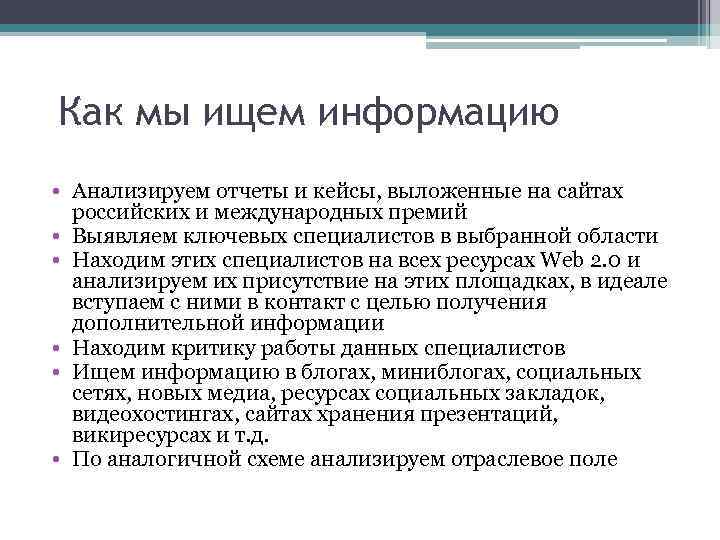 Как мы ищем информацию

• Анализируем отчеты и кейсы, выложенные на сайтах российских и международных премий
• Выявляем ключевых специалистов в выбранной области
• Находим этих специалистов на всех ресурсах Web 2.0 и анализируем их присутствие на этих площадках, в идеале вступаем с ними в контакт с целью получения дополнительной информации
• Находим критику работы данных специалистов
• Ищем информацию в блогах, миниблогах, социальных сетях, новых медиа, ресурсах социальных закладок, видеохостингах, сайтах хранения презентаций, викиресурсах и т.д.
• По аналогичной схеме анализируем отраслевое поле